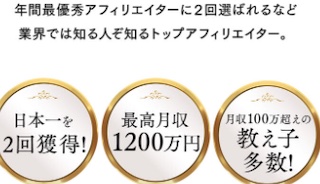 年間最優秀アフィリエイターに2回選ばれるなど
業界では知る人ぞ知るトップアフィリエイター。

日本一を
2回獲得!

最高月収
1200万円

月収100万超えの
教え子
多数!